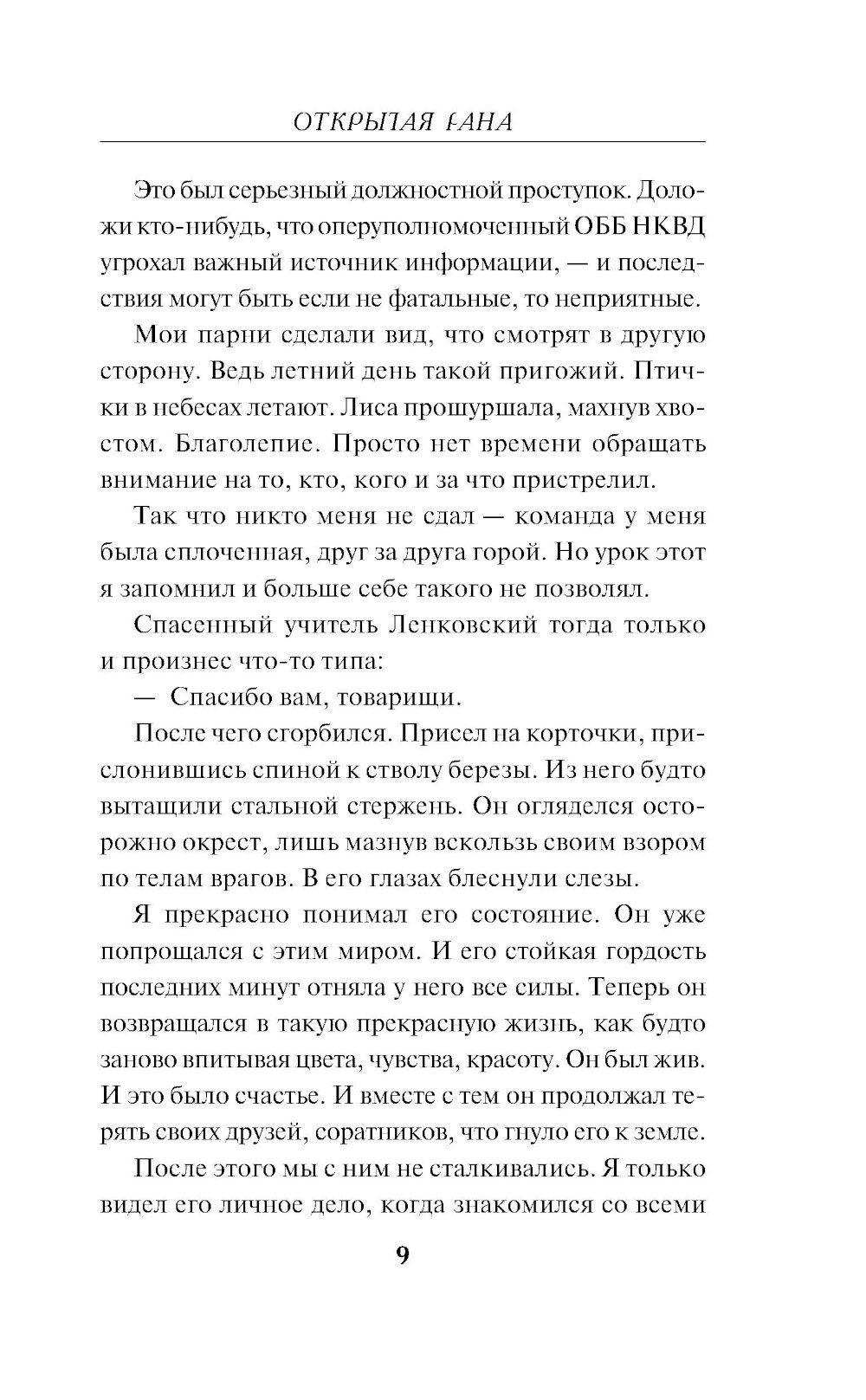 ОТКРЫТАЯ РАНА

Это был серьезный должностной проступок. Доложи кто-нибудь, что оперуполномоченный ОББ НКВД угрохал важный источник информации, — и последствия могут быть если не фатальные, то неприятные.

Мои парни сделали вид, что смотрят в другую сторону. Ведь летний день такой пригожий. Птички в небесах летают. Лиса прошуршала, махнув хвостом. Благолепие. Просто нет времени обращать внимание на то, кто, кого и за что пристрелил.

Так что никто меня не сдал — команда у меня была сплоченная, друг за друга горой. Но урок этот я запомнил и больше себе такого не позволял.

Спасенный учитель Ленковский тогда только и произнес что-то типа:

— Спасибо вам, товарищи.

После чего сгорбился. Присел на корточки, прислонившись спиной к стволу березы. Из него будто вытащили стальной стержень. Он огляделся осторожно окрест, лишь мазнув вскользь своим взором по телам врагов. В его глазах блеснули слезы.

Я прекрасно понимал его состояние. Он уже попрощался с этим миром. И его стойкая гордость последних минут отняла у него все силы. Теперь он возвращался в такую прекрасную жизнь, как будто заново впитывая цвета, чувства, красоту. Он был жив. И это было счастье. И вместе с тем он продолжал терять своих друзей, соратников, что гнуло его к земле.

После этого мы с ним не сталкивались. Я только видел его личное дело, когда знакомился со всеми

9